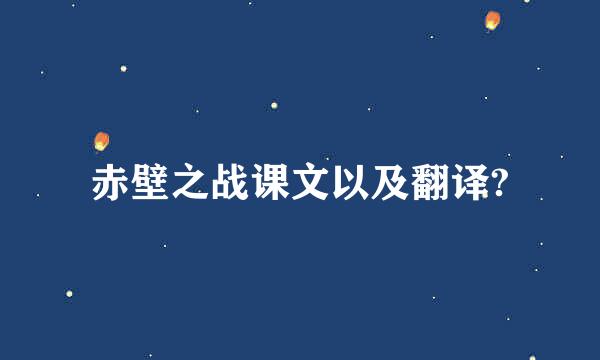 赤壁之战课文以及翻译?